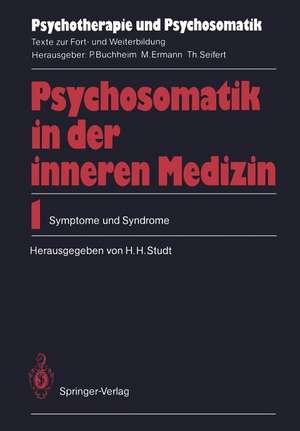 Psychotherapie und Psychosomatik
Texte zur Fort- und Weiterbildung
Herausgeber: P.Buchheim M.Ermann Th.Seifert

Psychosomatik in der inneren Medizin

1 Symptome und Syndrome

Herausgegeben von H.H.Studt

Springer-Verlag